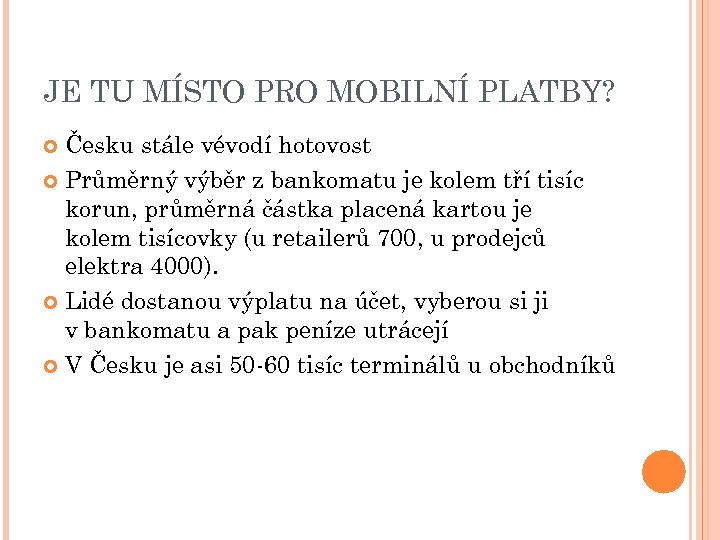 JE TU MÍSTO PRO MOBILNÍ PLATBY?

Česku stále vévodí hotovost

Průměrný výběr z bankomatu je kolem tří tisíc korun, průměrná částka placená kartou je kolem tisícovky (u retailerů 700, u prodejců elektra 4000).

Lidé dostanou výplatu na účet, vyberou si ji v bankomatu a pak peníze utrácejí

V Česku je asi 50-60 tisíc terminálů u obchodníků